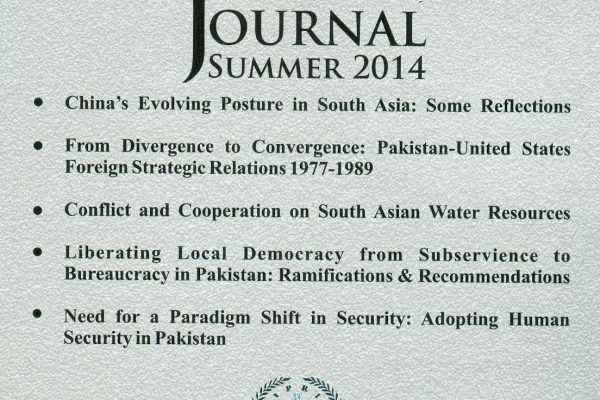 JOURNAL
SUMMER 2014

• China's Evolving Posture in South Asia: Some Reflections

• From Divergence to Convergence: Pakistan-United States Foreign Strategic Relations 1977-1989

• Conflict and Cooperation on South Asian Water Resources

• Liberating Local Democracy from Subservience to Bureaucracy in Pakistan: Ramifications & Recommendations

• Need for a Paradigm Shift in Security: Adopting Human Security in Pakistan

IPRI